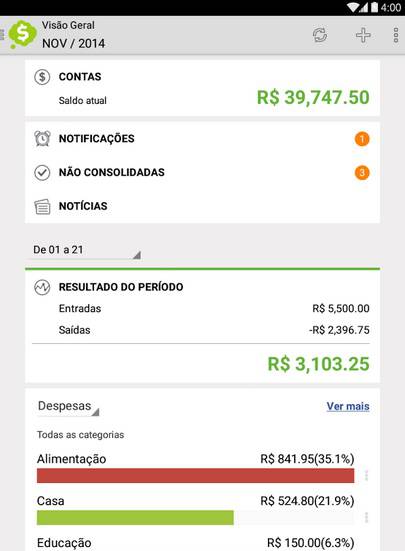 4:00

Visão Geral
NOV / 2014

CONTAS
Saldo atual
R$ 39,747.50

NOTIFICAÇÕES 1
NÃO CONSOLIDADAS 3
NOTÍCIAS

De 01 a 21

RESULTADO DO PERÍODO
Entradas R$ 5,500.00
Saídas -R$ 2,396.75
R$ 3,103.25

Despesas
Ver mais
Todas as categorias
Alimentação R$ 841.95(35.1%)
Casa R$ 524.80(21.9%)
Educação R$ 150.00(6.3%)